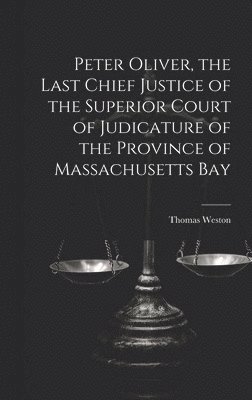 Peter Oliver, the Last Chief Justice of the Superior Court of Judicature of the Province of Massachusetts Bay

Thomas Weston